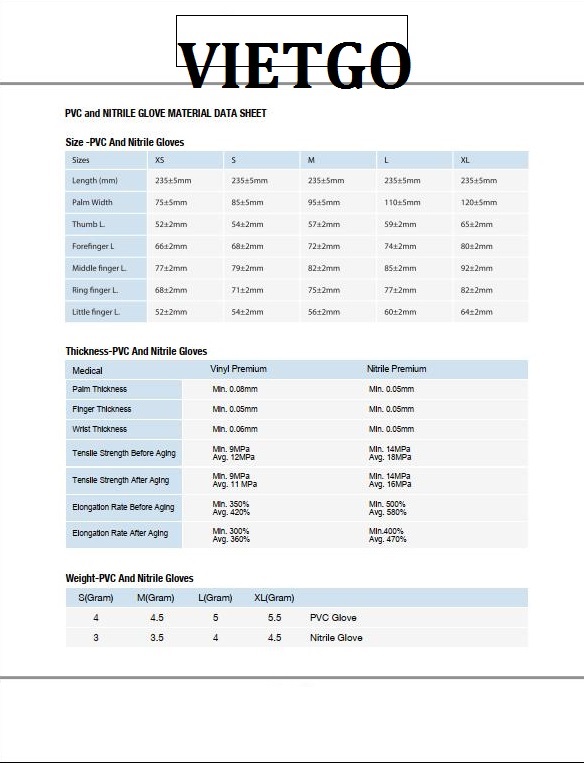 VIETGO

PVC and NITRILE GLOVE MATERIAL DATA SHEET

Size -PVC And Nitrile Gloves

| Sizes | XS | S | M | L | XL |
|---|---|---|---|---|---|
| Length (mm) | 235±5mm | 235±5mm | 235±5mm | 235±5mm | 235±5mm |
| Palm Width | 75±5mm | 85±5mm | 95±5mm | 110±5mm | 120±5mm |
| Thumb L. | 52±2mm | 54±2mm | 57±2mm | 59±2mm | 65±2mm |
| Forefinger L | 66±2mm | 68±2mm | 72±2mm | 74±2mm | 80±2mm |
| Middle finger L. | 77±2mm | 79±2mm | 82±2mm | 85±2mm | 92±2mm |
| Ring finger L. | 68±2mm | 71±2mm | 75±2mm | 77±2mm | 82±2mm |
| Little finger L. | 52±2mm | 54±2mm | 56±2mm | 60±2mm | 64±2mm |

Thickness-PVC And Nitrile Gloves

| Medical | Vinyl Premium | Nitrile Premium |
|---|---|---|
| Palm Thickness | Min. 0.08mm | Min. 0.05mm |
| Finger Thickness | Min. 0.05mm | Min. 0.05mm |
| Wrist Thickness | Min. 0.06mm | Min. 0.05mm |
| Tensile Strength Before Aging | Min. 9MPa Avg. 12MPa | Min. 14MPa Avg. 18MPa |
| Tensile Strength After Aging | Min. 9MPa Avg. 11 MPa | Min. 14MPa Avg. 16MPa |
| Elongation Rate Before Aging | Min. 350% Avg. 420% | Min. 500% Avg. 580% |
| Elongation Rate After Aging | Min. 300% Avg. 360% | Min.400% Avg. 470% |

Weight-PVC And Nitrile Gloves

| S(Gram) | M(Gram) | L(Gram) | XL(Gram) | |
|---|---|---|---|---|
| 4 | 4.5 | 5 | 5.5 | PVC Glove |
| 3 | 3.5 | 4 | 4.5 | Nitrile Glove |